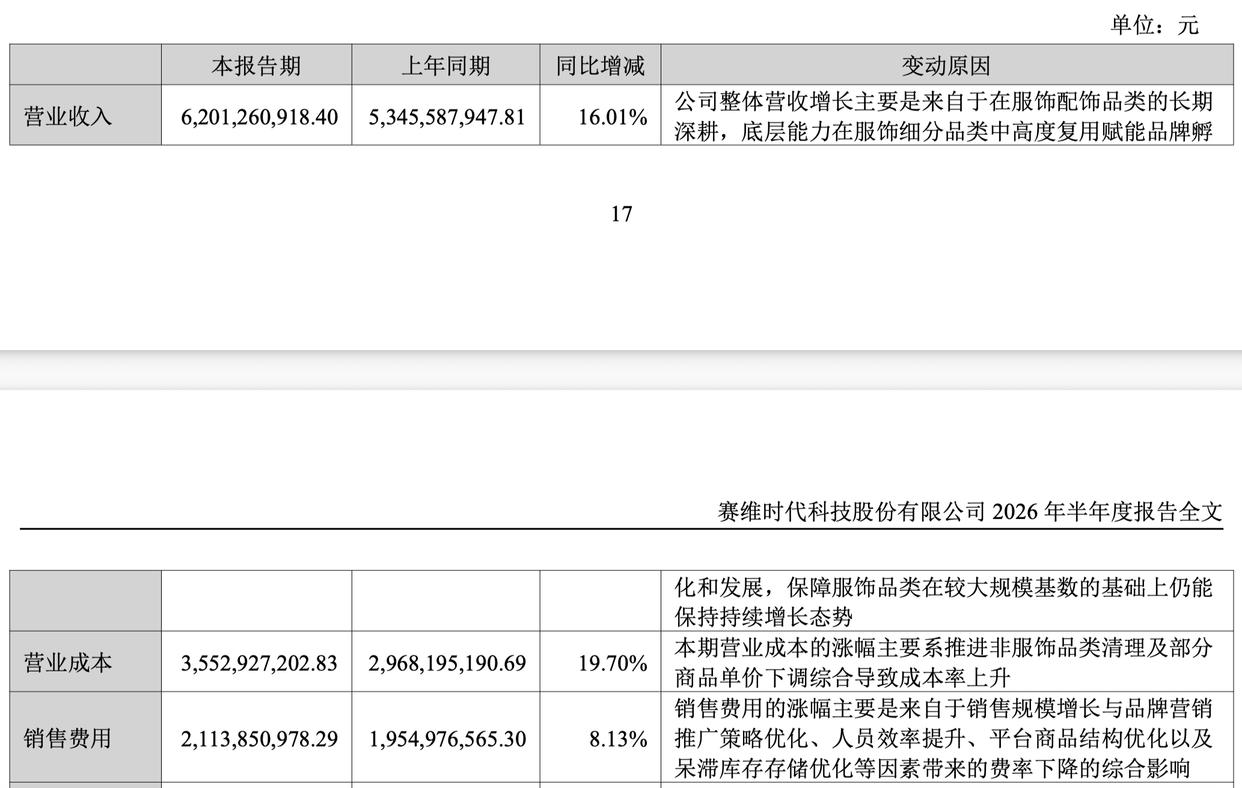 单位：元

| | 本报告期 | 上年同期 | 同比增减 | 变动原因 |
|---|---|---|---|---|
| 营业收入 | 6,201,260,918.40 | 5,345,587,947.81 | 16.01% | 公司整体营收增长主要是来自于在服饰配饰品类的长期深耕，底层能力在服饰细分品类中高度复用赋能品牌孵 |

17

赛维时代科技股份有限公司 2026 年半年度报告全文

| | | | | |
|---|---|---|---|---|
| | | | | 化和发展，保障服饰品类在较大规模基数的基础上仍能保持持续增长态势 |
| 营业成本 | 3,552,927,202.83 | 2,968,195,190.69 | 19.70% | 本期营业成本的涨幅主要系推进非服饰品类清理及部分商品单价下调综合导致成本率上升 |
| 销售费用 | 2,113,850,978.29 | 1,954,976,565.30 | 8.13% | 销售费用的涨幅主要是来自于销售规模增长与品牌营销推广策略优化、人员效率提升、平台商品结构优化以及呆滞库存存储优化等因素带来的费率下降的综合影响 |